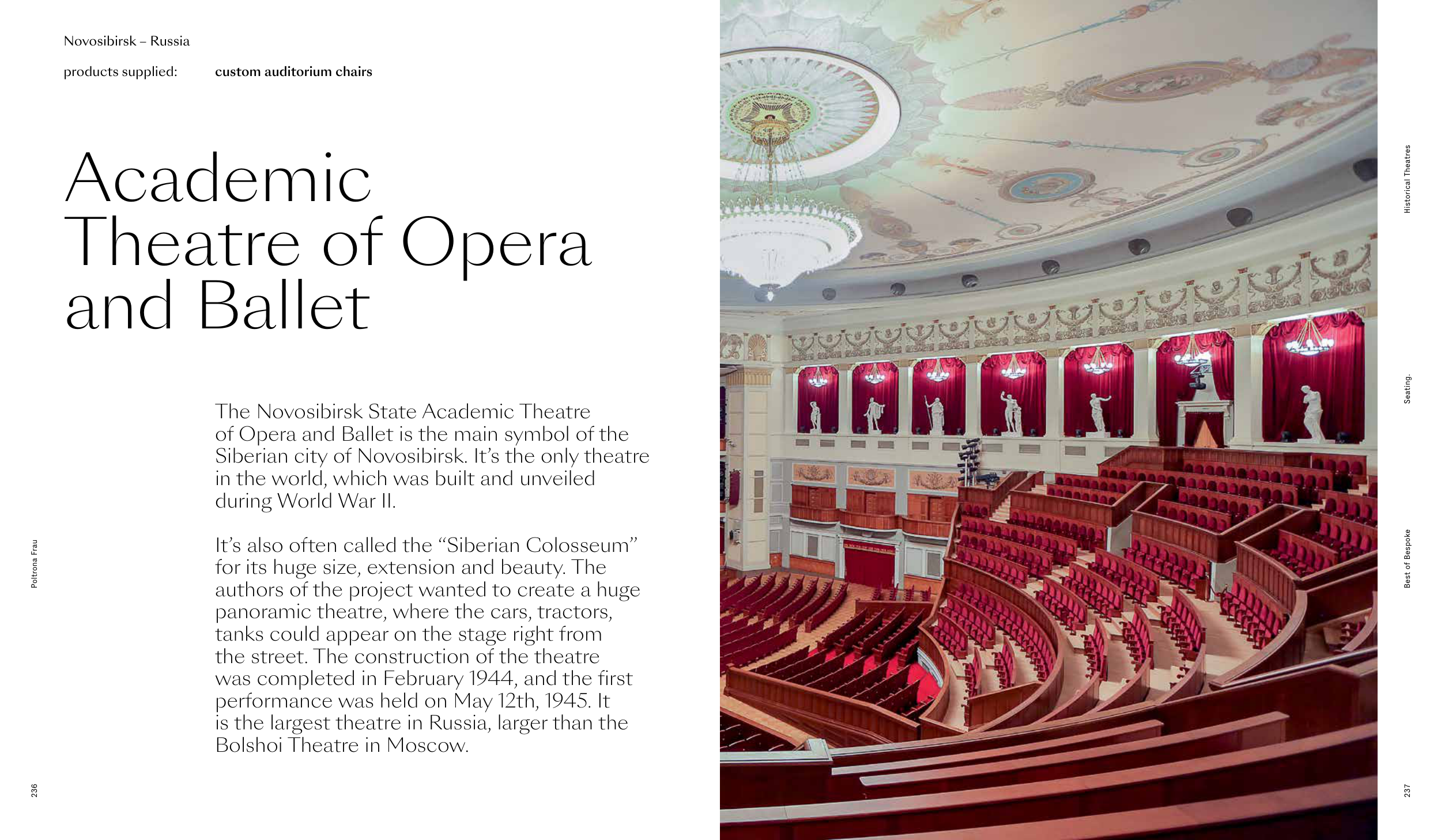 Novosibirsk – Russia

products supplied: custom auditorium chairs

Academic Theatre of Opera and Ballet

The Novosibirsk State Academic Theatre of Opera and Ballet is the main symbol of the Siberian city of Novosibirsk. It's the only theatre in the world, which was built and unveiled during World War II.

It's also often called the "Siberian Colosseum" for its huge size, extension and beauty. The authors of the project wanted to create a huge panoramic theatre, where the cars, tractors, tanks could appear on the stage right from the street. The construction of the theatre was completed in February 1944, and the first performance was held on May 12th, 1945. It is the largest theatre in Russia, larger than the Bolshoi Theatre in Moscow.

Poltrona Frau

236

Historical Theatres

Seating.

Best of Bespoke

237